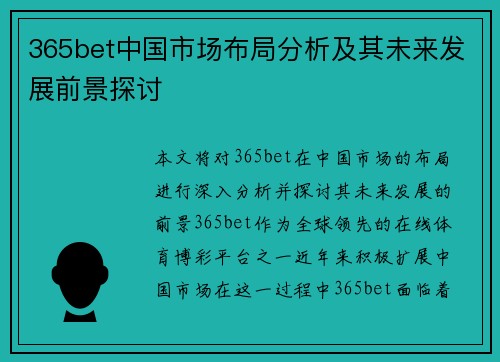 365bet中国市场布局分析及其未来发展前景探讨

本文将对365bet在中国市场的布局进行深入分析并探讨其未来发展的前景365bet作为全球领先的在线体育博彩平台之一近年来积极扩展中国市场在这一过程中365bet面临着